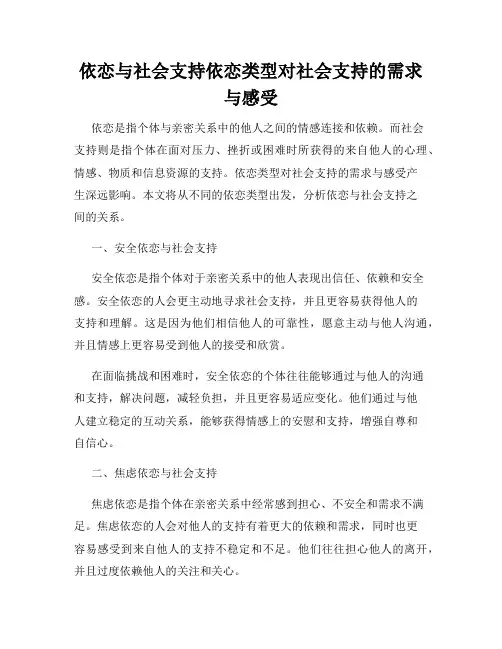 依恋与社会支持依恋类型对社会支持的需求与感受

依恋是指个体与亲密关系中的他人之间的情感连接和依赖。而社会支持则是指个体在面对压力、挫折或困难时所获得的来自他人的心理、情感、物质和信息资源的支持。依恋类型对社会支持的需求与感受产生深远影响。本文将从不同的依恋类型出发，分析依恋与社会支持之间的关系。

一、安全依恋与社会支持

安全依恋是指个体对于亲密关系中的他人表现出信任、依赖和安全感。安全依恋的人会更主动地寻求社会支持，并且更容易获得他人的支持和理解。这是因为他们相信他人的可靠性，愿意主动与他人沟通，并且情感上更容易受到他人的接受和欣赏。

在面临挑战和困难时，安全依恋的个体往往能够通过与他人的沟通和支持，解决问题，减轻负担，并且更容易适应变化。他们通过与他人建立稳定的互动关系，能够获得情感上的安慰和支持，增强自尊和自信心。

二、焦虑依恋与社会支持

焦虑依恋是指个体在亲密关系中经常感到担心、不安全和需求不满足。焦虑依恋的人会对他人的支持有着更大的依赖和需求，同时也更容易感受到来自他人的支持不稳定和不足。他们往往担心他人的离开，并且过度依赖他人的关注和关心。